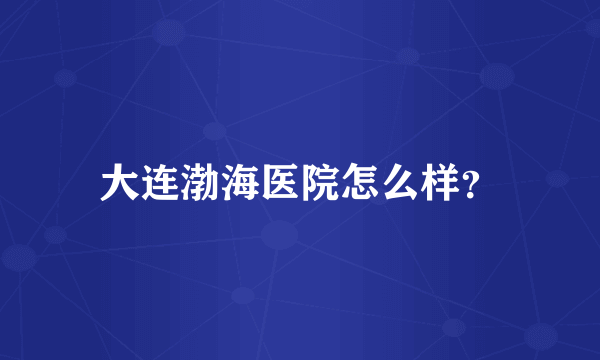 大连渤海医院怎么样?